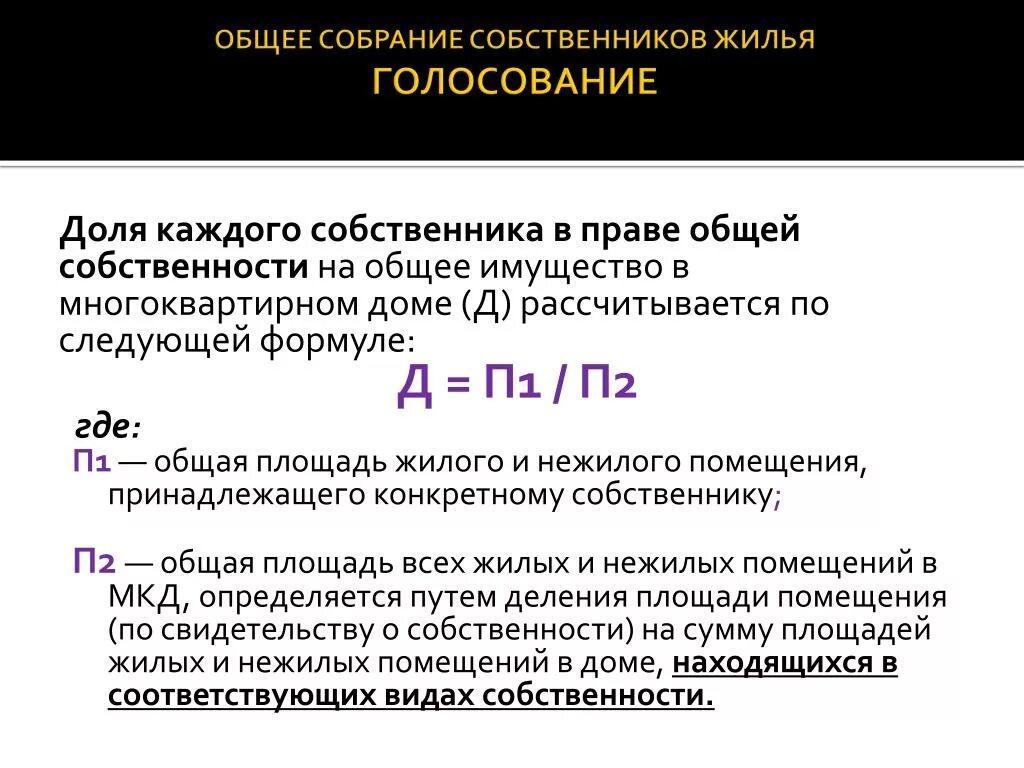 ОБЩЕЕ СОБРАНИЕ СОБСТВЕННИКОВ ЖИЛЬЯ
ГОЛОСОВАНИЕ

Доля каждого собственника в праве общей собственности на общее имущество в многоквартирном доме (Д) рассчитывается по следующей формуле:

Д = П1 / П2

где:

П1 — общая площадь жилого и нежилого помещения, принадлежащего конкретному собственнику;

П2 — общая площадь всех жилых и нежилых помещений в МКД, определяется путем деления площади помещения (по свидетельству о собственности) на сумму площадей жилых и нежилых помещений в доме, находящихся в соответствующих видах собственности.